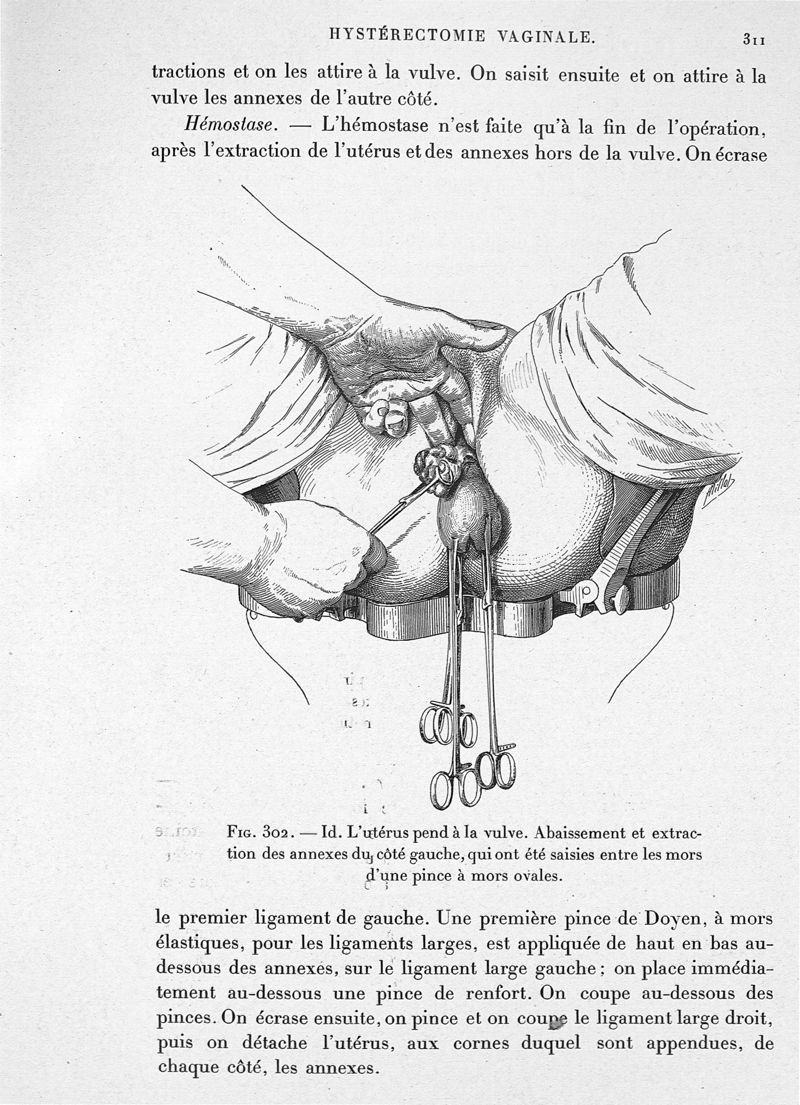 HYSTÉRECTOMIE VAGINALE. 311

tractions et on les attire à la vulve. On saisit ensuite et on attire à la vulve les annexes de l'autre côté.

Hémostase. — L'hémostase n'est faite qu'à la fin de l'opération, après l'extraction de l'utérus et des annexes hors de la vulve. On écrase

Fig. 302. — Id. L'utérus pend à la vulve. Abaissement et extraction des annexes du côté gauche, qui ont été saisies entre les mors d'une pince à mors ovales.

le premier ligament de gauche. Une première pince de Doyen, à mors élastiques, pour les ligaments larges, est appliquée de haut en bas au-dessous des annexes, sur le ligament large gauche; on place immédiatement au-dessous une pince de renfort. On coupe au-dessous des pinces. On écrase ensuite, on pince et on coupe le ligament large droit, puis on détache l'utérus, aux cornes duquel sont appendues, de chaque côté, les annexes.